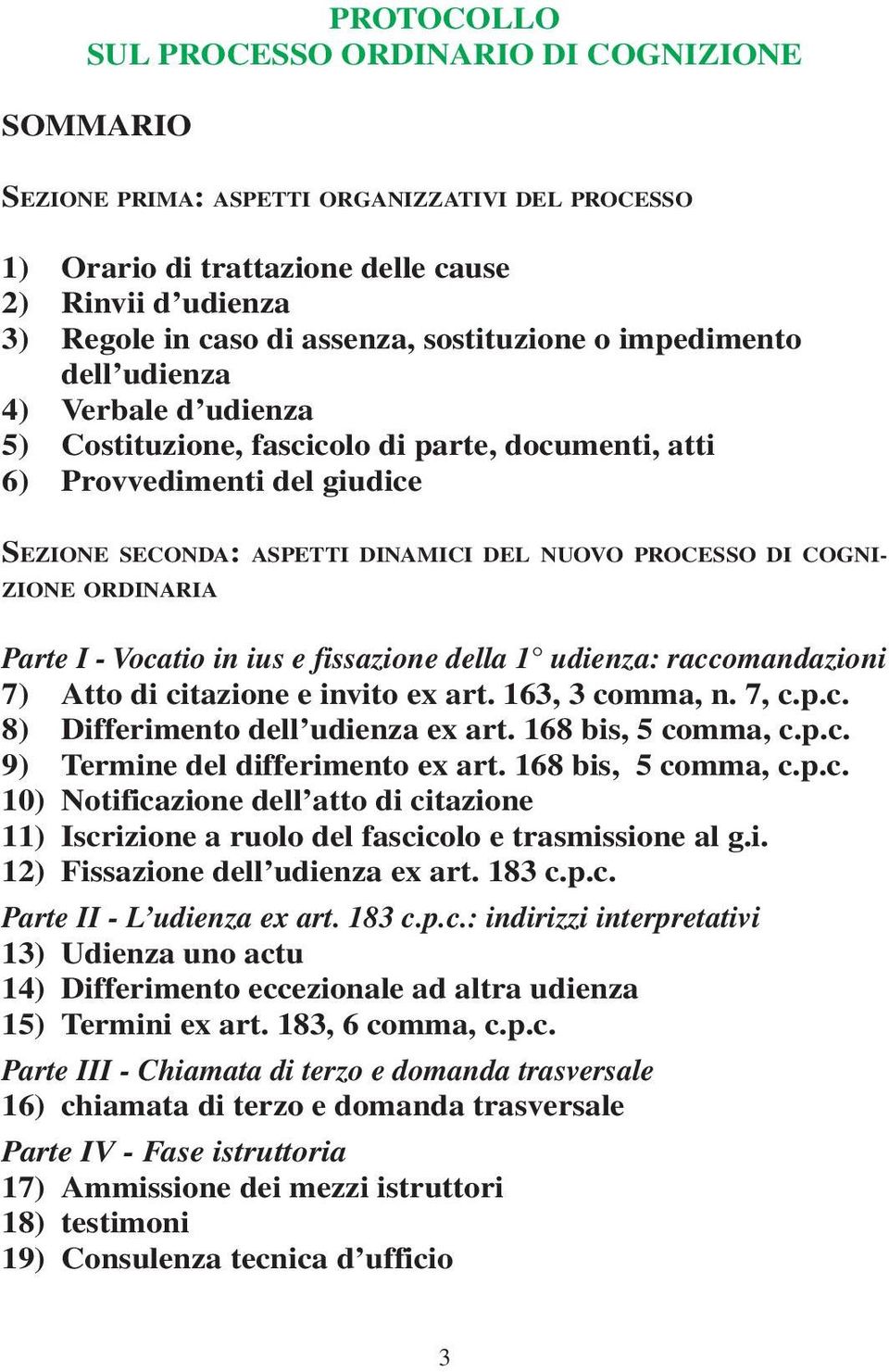 PROTOCOLLO
SUL PROCESSO ORDINARIO DI COGNIZIONE

SOMMARIO

SEZIONE PRIMA: ASPETTI ORGANIZZATIVI DEL PROCESSO

1) Orario di trattazione delle cause
2) Rinvii d'udienza
3) Regole in caso di assenza, sostituzione o impedimento dell'udienza
4) Verbale d'udienza
5) Costituzione, fascicolo di parte, documenti, atti
6) Provvedimenti del giudice

SEZIONE SECONDA: ASPETTI DINAMICI DEL NUOVO PROCESSO DI COGNIZIONE ORDINARIA

Parte I - Vocatio in ius e fissazione della 1° udienza: raccomandazioni
7) Atto di citazione e invito ex art. 163, 3 comma, n. 7, c.p.c.
8) Differimento dell'udienza ex art. 168 bis, 5 comma, c.p.c.
9) Termine del differimento ex art. 168 bis, 5 comma, c.p.c.
10) Notificazione dell'atto di citazione
11) Iscrizione a ruolo del fascicolo e trasmissione al g.i.
12) Fissazione dell'udienza ex art. 183 c.p.c.

Parte II - L'udienza ex art. 183 c.p.c.: indirizzi interpretativi
13) Udienza uno actu
14) Differimento eccezionale ad altra udienza
15) Termini ex art. 183, 6 comma, c.p.c.

Parte III - Chiamata di terzo e domanda trasversale
16) chiamata di terzo e domanda trasversale

Parte IV - Fase istruttoria
17) Ammissione dei mezzi istruttori
18) testimoni
19) Consulenza tecnica d'ufficio

3